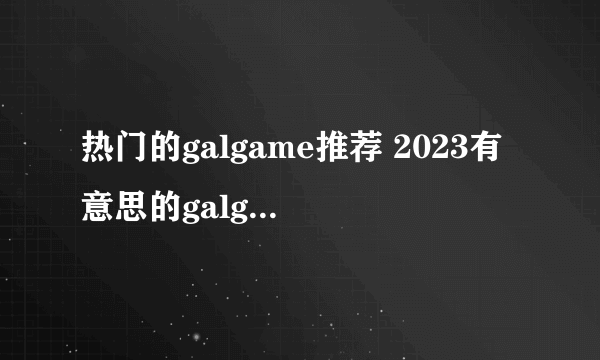 热门的galgame推荐 2023有意思的galg...